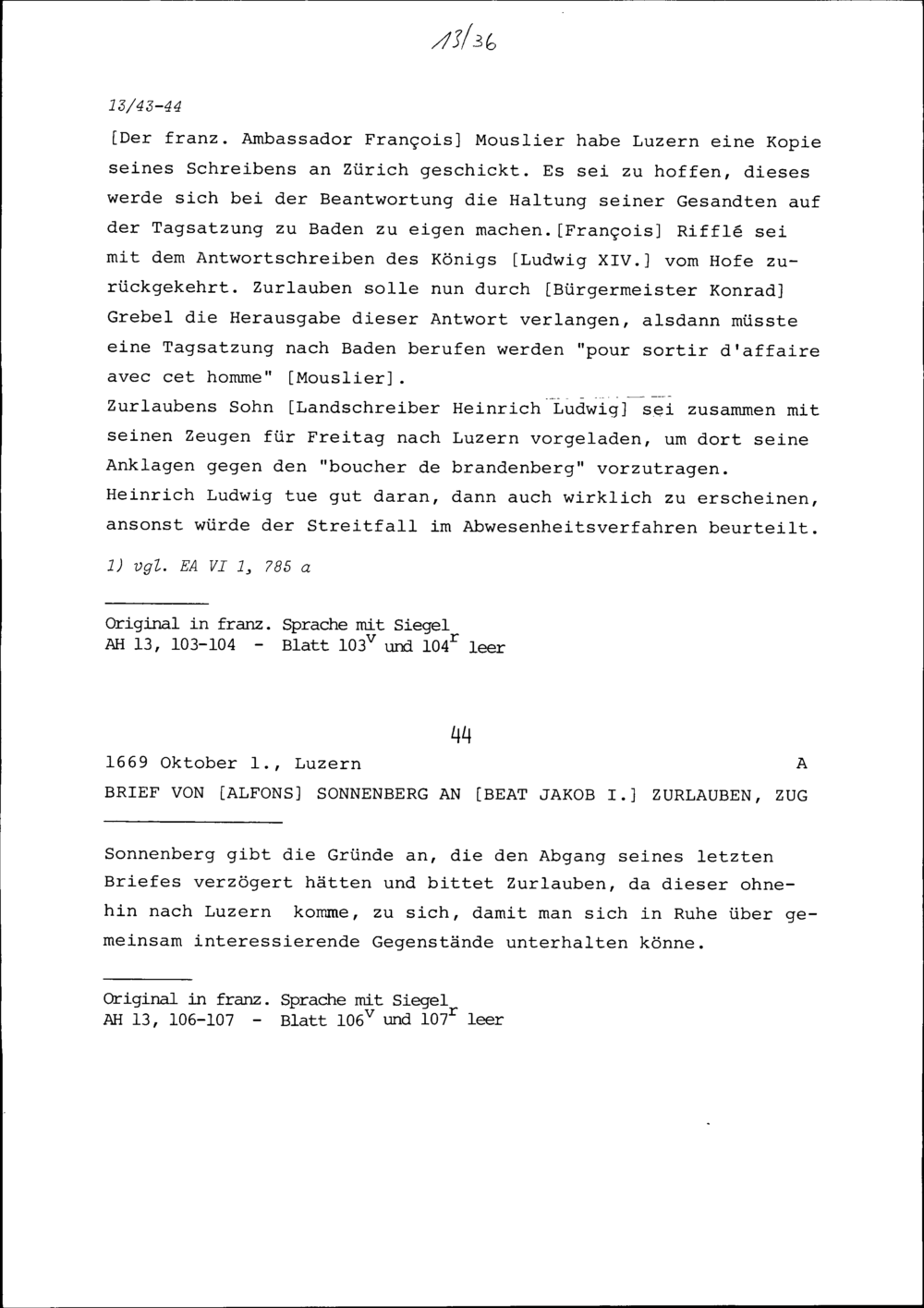 13/36

13/43-44

[Der franz. Ambassador François] Mouslier habe Luzern eine Kopie seines Schreibens an Zürich geschickt. Es sei zu hoffen, dieses werde sich bei der Beantwortung die Haltung seiner Gesandten auf der Tagsatzung zu Baden zu eigen machen.[François] Rifflé sei mit dem Antwortschreiben des Königs [Ludwig XIV.] vom Hofe zurückgekehrt. Zurlauben solle nun durch [Bürgermeister Konrad] Grebel die Herausgabe dieser Antwort verlangen, alsdann müsste eine Tagsatzung nach Baden berufen werden "pour sortir d'affaire avec cet homme" [Mouslier].
Zurlaubens Sohn [Landschreiber Heinrich Ludwig] sei zusammen mit seinen Zeugen für Freitag nach Luzern vorgeladen, um dort seine Anklagen gegen den "boucher de brandenberg" vorzutragen. Heinrich Ludwig tue gut daran, dann auch wirklich zu erscheinen, ansonst würde der Streitfall im Abwesenheitsverfahren beurteilt.

1) vgl. EA VI 1, 785 a

Original in franz. Sprache mit Siegel
AH 13, 103-104 - Blatt $103^v$ und $104^r$ leer

44

1669 Oktober 1., Luzern A

BRIEF VON [ALFONS] SONNENBERG AN [BEAT JAKOB I.] ZURLAUBEN, ZUG

Sonnenberg gibt die Gründe an, die den Abgang seines letzten Briefes verzögert hätten und bittet Zurlauben, da dieser ohnehin nach Luzern komme, zu sich, damit man sich in Ruhe über gemeinsam interessierende Gegenstände unterhalten könne.

Original in franz. Sprache mit Siegel
AH 13, 106-107 - Blatt $106^v$ und $107^r$ leer